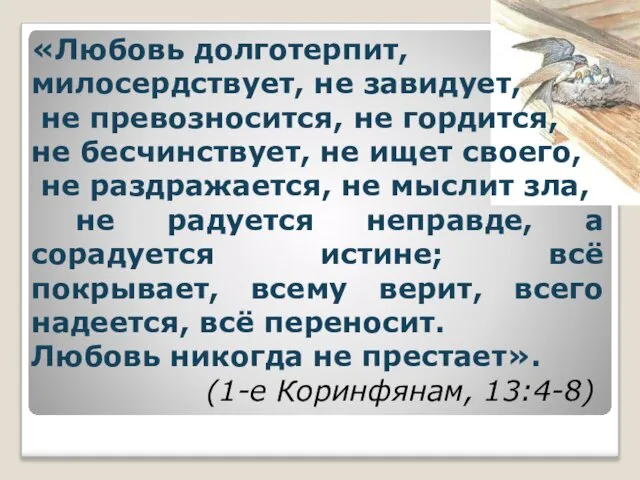 «Любовь долготерпит, милосердствует, не завидует, не превозносится, не гордится, не бесчинствует, не ищет своего, не раздражается, не мыслит зла, не радуется неправде, а сорадуется истине; всё покрывает, всему верит, всего надеется, всё переносит. Любовь никогда не престает».
(1-е Коринфянам, 13:4-8)